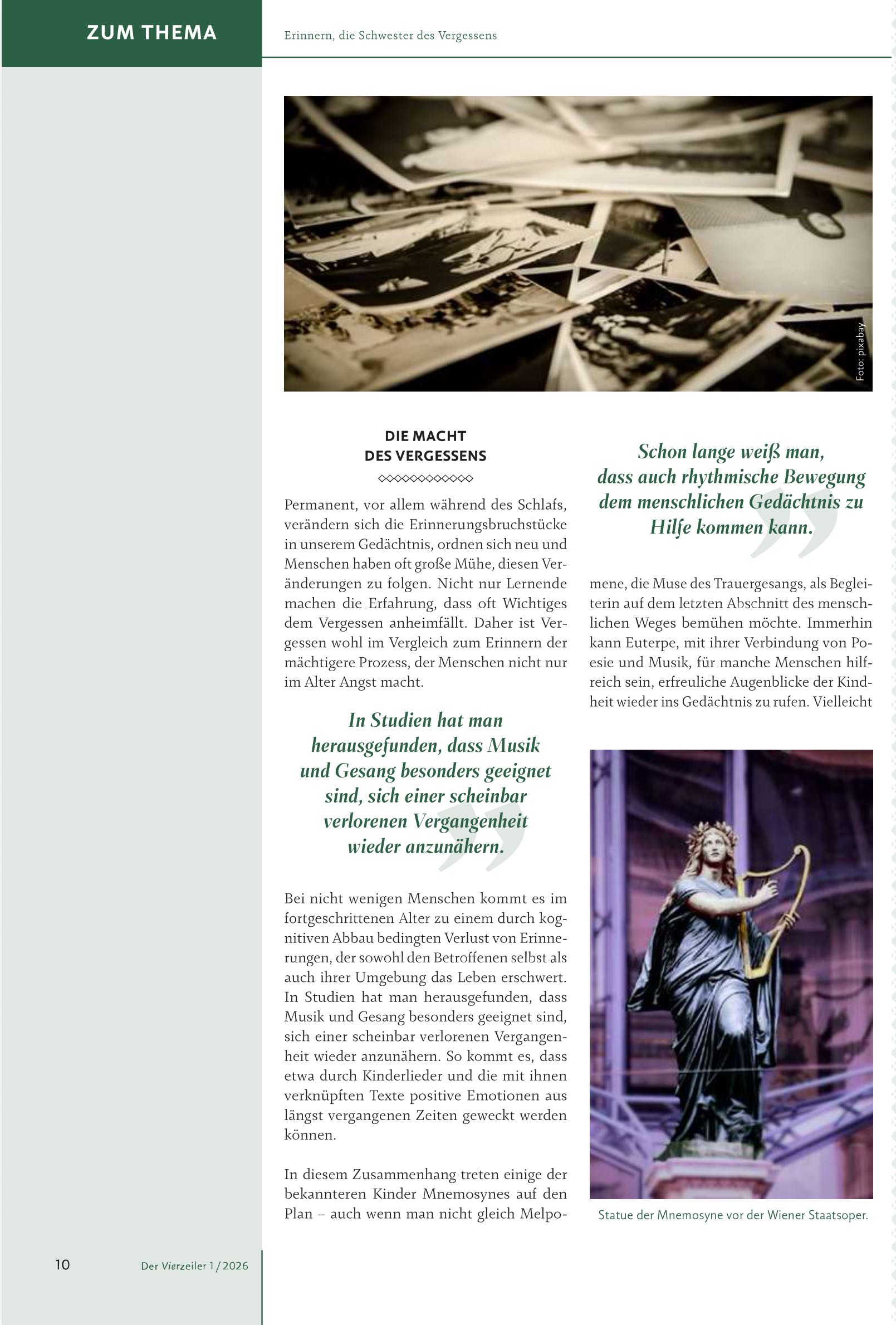 ZUM THEMA

Erinnern, die Schwester des Vergessens

Foto: pixabay

DIE MACHT
DES VERGESSENS

Permanent, vor allem während des Schlafs, verändern sich die Erinnerungsbruchstücke in unserem Gedächtnis, ordnen sich neu und Menschen haben oft große Mühe, diesen Veränderungen zu folgen. Nicht nur Lernende machen die Erfahrung, dass oft Wichtiges dem Vergessen anheimfällt. Daher ist Vergessen wohl im Vergleich zum Erinnern der mächtigere Prozess, der Menschen nicht nur im Alter Angst macht.

In Studien hat man herausgefunden, dass Musik und Gesang besonders geeignet sind, sich einer scheinbar verlorenen Vergangenheit wieder anzunähern.

Bei nicht wenigen Menschen kommt es im fortgeschrittenen Alter zu einem durch kognitiven Abbau bedingten Verlust von Erinnerungen, der sowohl den Betroffenen selbst als auch ihrer Umgebung das Leben erschwert. In Studien hat man herausgefunden, dass Musik und Gesang besonders geeignet sind, sich einer scheinbar verlorenen Vergangenheit wieder anzunähern. So kommt es, dass etwa durch Kinderlieder und die mit ihnen verknüpften Texte positive Emotionen aus längst vergangenen Zeiten geweckt werden können.

In diesem Zusammenhang treten einige der bekannteren Kinder Mnemosynes auf den Plan – auch wenn man nicht gleich Melpo-

Schon lange weiß man, dass auch rhythmische Bewegung dem menschlichen Gedächtnis zu Hilfe kommen kann.

mene, die Muse des Trauergesangs, als Begleiterin auf dem letzten Abschnitt des menschlichen Weges bemühen möchte. Immerhin kann Euterpe, mit ihrer Verbindung von Poesie und Musik, für manche Menschen hilfreich sein, erfreuliche Augenblicke der Kindheit wieder ins Gedächtnis zu rufen. Vielleicht

Statue der Mnemosyne vor der Wiener Staatsoper.

10

Der Vierzeiler 1/2026